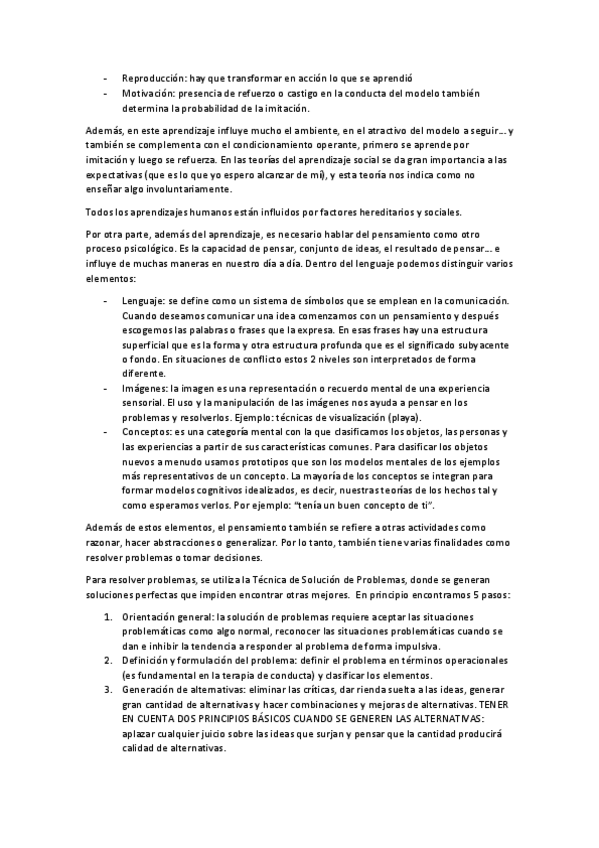 - Reproducción: hay que transformar en acción lo que se aprendió
- Motivación: presencia de refuerzo o castigo en la conducta del modelo también determina la probabilidad de la imitación.

Además, en este aprendizaje influye mucho el ambiente, en el atractivo del modelo a seguir… y también se complementa con el condicionamiento operante, primero se aprende por imitación y luego se refuerza. En las teorías del aprendizaje social se da gran importancia a las expectativas (que es lo que yo espero alcanzar de mí), y esta teoría nos indica como no enseñar algo involuntariamente.

Todos los aprendizajes humanos están influidos por factores hereditarios y sociales.

Por otra parte, además del aprendizaje, es necesario hablar del pensamiento como otro proceso psicológico. Es la capacidad de pensar, conjunto de ideas, el resultado de pensar… e influye de muchas maneras en nuestro día a día. Dentro del lenguaje podemos distinguir varios elementos:

- Lenguaje: se define como un sistema de símbolos que se emplean en la comunicación. Cuando deseamos comunicar una idea comenzamos con un pensamiento y después escogemos las palabras o frases que la expresa. En esas frases hay una estructura superficial que es la forma y otra estructura profunda que es el significado subyacente o fondo. En situaciones de conflicto estos 2 niveles son interpretados de forma diferente.
- Imágenes: la imagen es una representación o recuerdo mental de una experiencia sensorial. El uso y la manipulación de las imágenes nos ayuda a pensar en los problemas y resolverlos. Ejemplo: técnicas de visualización (playa).
- Conceptos: es una categoría mental con la que clasificamos los objetos, las personas y las experiencias a partir de sus características comunes. Para clasificar los objetos nuevos a menudo usamos prototipos que son los modelos mentales de los ejemplos más representativos de un concepto. La mayoría de los conceptos se integran para formar modelos cognitivos idealizados, es decir, nuestras teorías de los hechos tal y como esperamos verlos. Por ejemplo: "tenía un buen concepto de ti".

Además de estos elementos, el pensamiento también se refiere a otras actividades como razonar, hacer abstracciones o generalizar. Por lo tanto, también tiene varias finalidades como resolver problemas o tomar decisiones.

Para resolver problemas, se utiliza la Técnica de Solución de Problemas, donde se generan soluciones perfectas que impiden encontrar otras mejores. En principio encontramos 5 pasos:

1. Orientación general: la solución de problemas requiere aceptar las situaciones problemáticas como algo normal, reconocer las situaciones problemáticas cuando se dan e inhibir la tendencia a responder al problema de forma impulsiva.
2. Definición y formulación del problema: definir el problema en términos operacionales (es fundamental en la terapia de conducta) y clasificar los elementos.
3. Generación de alternativas: eliminar las críticas, dar rienda suelta a las ideas, generar gran cantidad de alternativas y hacer combinaciones y mejoras de alternativas. TENER EN CUENTA DOS PRINCIPIOS BÁSICOS CUANDO SE GENEREN LAS ALTERNATIVAS: aplazar cualquier juicio sobre las ideas que surjan y pensar que la cantidad producirá calidad de alternativas.